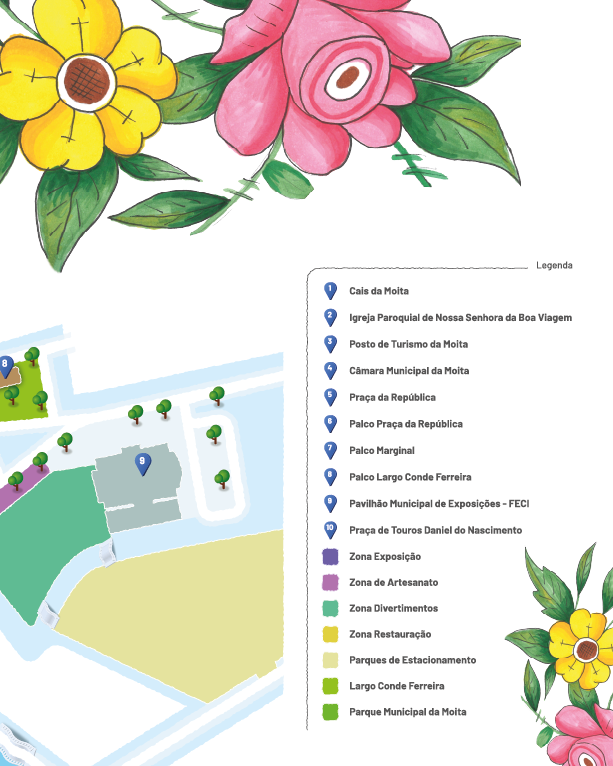 8

9

Legenda

1 Cais da Moita

2 Igreja Paroquial de Nossa Senhora da Boa Viagem

3 Posto de Turismo da Moita

4 Câmara Municipal da Moita

5 Praça da República

6 Palco Praça da República

7 Palco Marginal

8 Palco Largo Conde Ferreira

9 Pavilhão Municipal de Exposições - FECI

10 Praça de Touros Daniel do Nascimento

Zona Exposição

Zona de Artesanato

Zona Divertimentos

Zona Restauração

Parques de Estacionamento

Largo Conde Ferreira

Parque Municipal da Moita